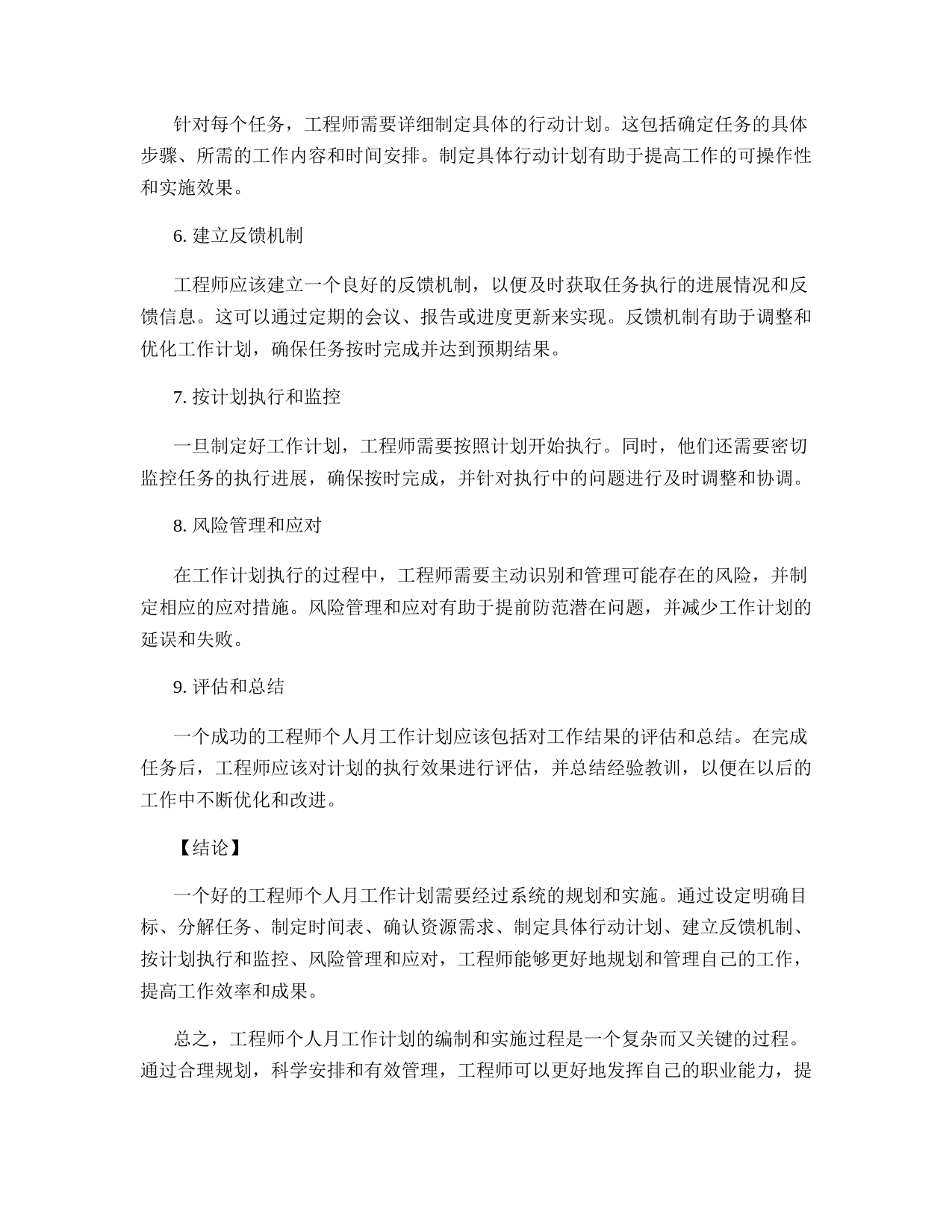 针对每个任务，工程师需要详细制定具体的行动计划。这包括确定任务的具体步骤、所需的工作内容和时间安排。制定具体行动计划有助于提高工作的可操作性和实施效果。

6. 建立反馈机制

工程师应该建立一个良好的反馈机制，以便及时获取任务执行的进展情况和反馈信息。这可以通过定期的会议、报告或进度更新来实现。反馈机制有助于调整和优化工作计划，确保任务按时完成并达到预期结果。

7. 按计划执行和监控

一旦制定好工作计划，工程师需要按照计划开始执行。同时，他们还需要密切监控任务的执行进展，确保按时完成，并针对执行中的问题进行及时调整和协调。

8. 风险管理和应对

在工作计划执行的过程中，工程师需要主动识别和管理可能存在的风险，并制定相应的应对措施。风险管理和应对有助于提前防范潜在问题，并减少工作计划的延误和失败。

9. 评估和总结

一个成功的工程师个人月工作计划应该包括对工作结果的评估和总结。在完成任务后，工程师应该对计划的执行效果进行评估，并总结经验教训，以便在以后的工作中不断优化和改进。

【结论】

一个好的工程师个人月工作计划需要经过系统的规划和实施。通过设定明确目标、分解任务、制定时间表、确认资源需求、制定具体行动计划、建立反馈机制、按计划执行和监控、风险管理和应对，工程师能够更好地规划和管理自己的工作，提高工作效率和成果。

总之，工程师个人月工作计划的编制和实施过程是一个复杂而又关键的过程。通过合理规划，科学安排和有效管理，工程师可以更好地发挥自己的职业能力，提